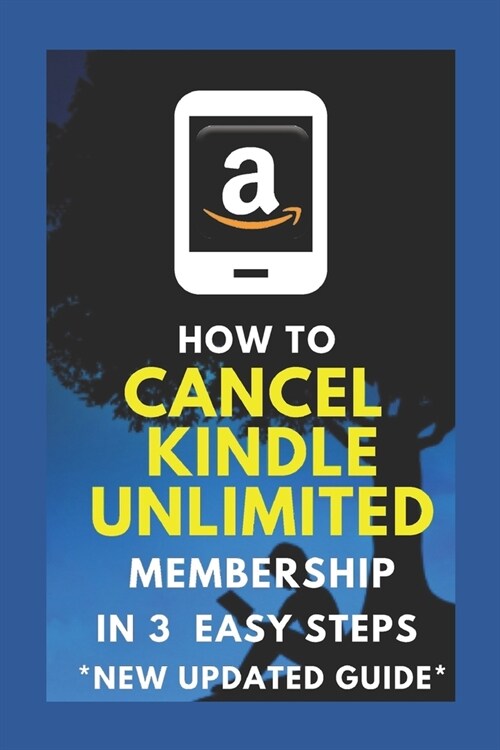 a

HOW TO
CANCEL
KINDLE
UNLIMITED
MEMBERSHIP
IN 3 EASY STEPS
*NEW UPDATED GUIDE*